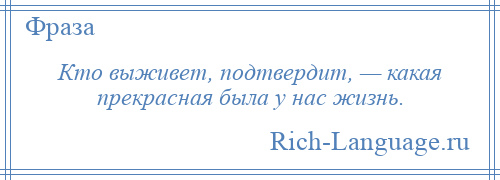 Фраза

Кто выживет, подтвердит, — какая прекрасная была у нас жизнь.

Rich-Language.ru